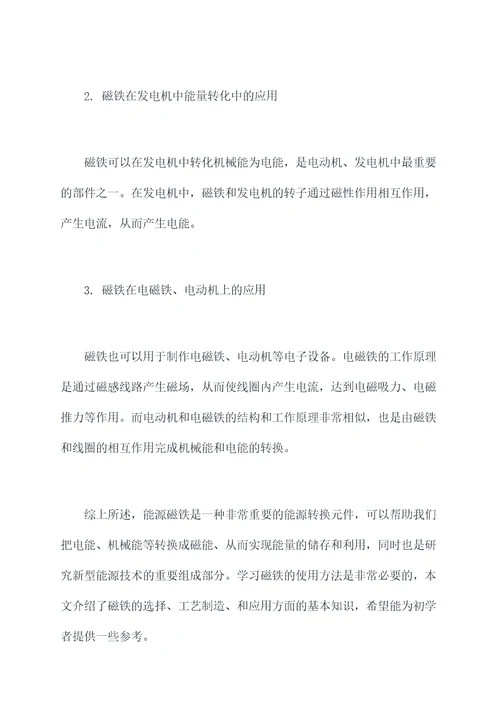 2. 磁铁在发电机中能量转化中的应用

磁铁可以在发电机中转化机械能为电能，是电动机、发电机中最重要的部件之一。在发电机中，磁铁和发电机的转子通过磁性作用相互作用，产生电流，从而产生电能。

3. 磁铁在电磁铁、电动机上的应用

磁铁也可以用于制作电磁铁、电动机等电子设备。电磁铁的工作原理是通过磁感线路产生磁场，从而使线圈内产生电流，达到电磁吸力、电磁推力等作用。而电动机和电磁铁的结构和工作原理非常相似，也是由磁铁和线圈的相互作用完成机械能和电能的转换。

综上所述，能源磁铁是一种非常重要的能源转换元件，可以帮助我们把电能、机械能等转换成磁能、从而实现能量的储存和利用，同时也是研究新型能源技术的重要组成部分。学习磁铁的使用方法是非常必要的，本文介绍了磁铁的选择、工艺制造、和应用方面的基本知识，希望能为初学者提供一些参考。